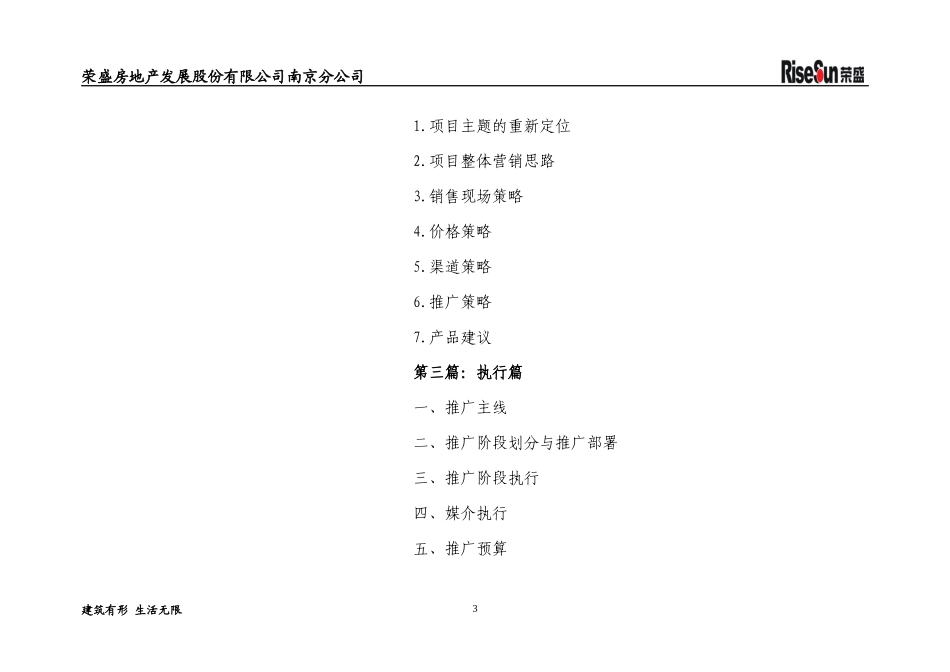 荣盛房地产发展股份有限公司南京分公司

RiseSun荣盛

1. 项目主题的重新定位

2. 项目整体营销思路

3. 销售现场策略

4. 价格策略

5. 渠道策略

6. 推广策略

7. 产品建议

第三篇：执行篇

一、推广主线

二、推广阶段划分与推广部署

三、推广阶段执行

四、媒介执行

五、推广预算

建筑有形 生活无限

3